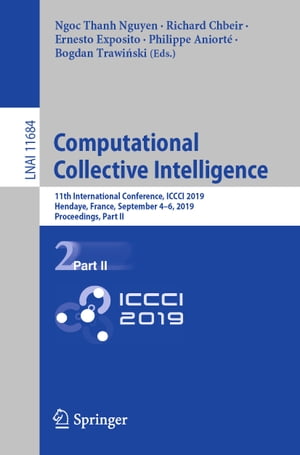 Ngoc Thanh Nguyen · Richard Chbeir · Ernesto Exposito · Philippe Aniorté · Bogdan Trawiński (Eds.)

LNAI 11684

Computational Collective Intelligence

11th International Conference, ICCCI 2019
Hendaye, France, September 4–6, 2019
Proceedings, Part II

2 Part II

ICCCI 2019

Springer